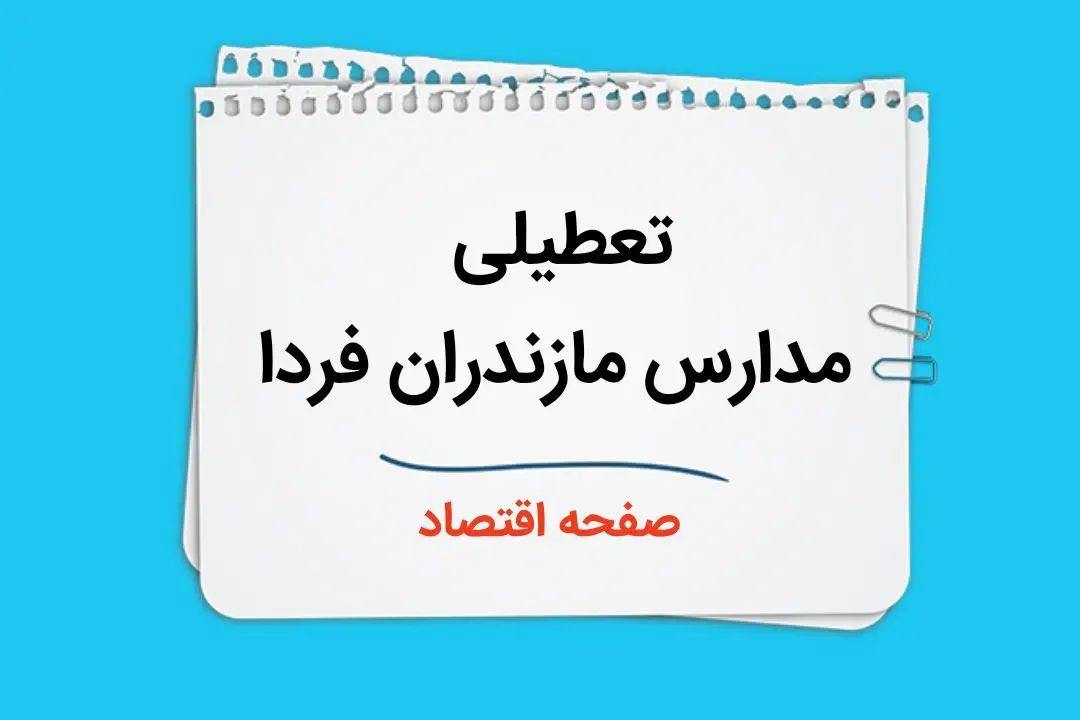 تعطیلی
مدارس مازندران فردا

صفحه اقتصاد